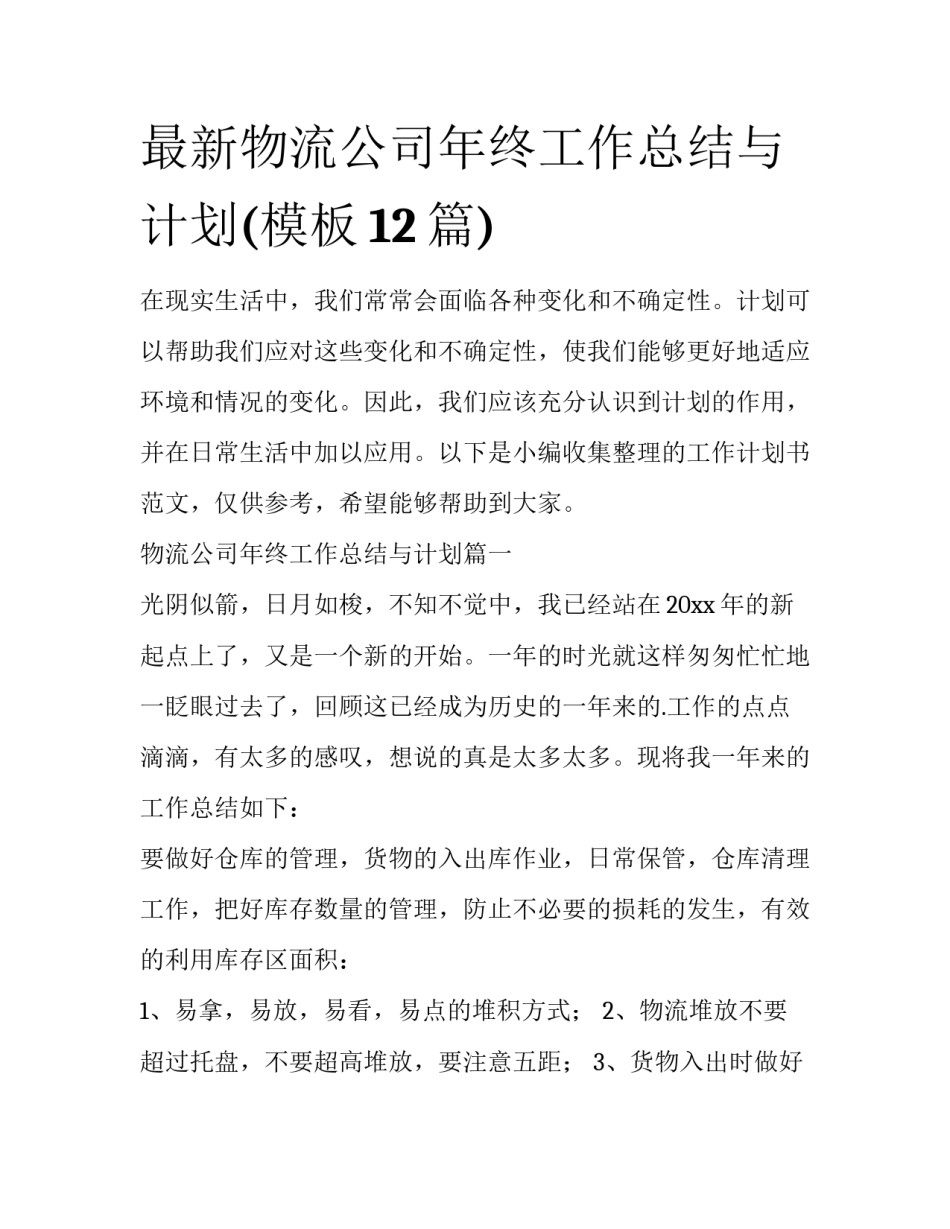 最新物流公司年终工作总结与计划(模板 12 篇)

在现实生活中，我们常常会面临各种变化和不确定性。计划可以帮助我们应对这些变化和不确定性，使我们能够更好地适应环境和情况的变化。因此，我们应该充分认识到计划的作用，并在日常生活中加以应用。以下是小编收集整理的工作计划书范文，仅供参考，希望能够帮助到大家。

物流公司年终工作总结与计划篇一

光阴似箭，日月如梭，不知不觉中，我已经站在 20xx 年的新起点上了，又是一个新的开始。一年的时光就这样匆匆忙忙地一眨眼过去了，回顾这已经成为历史的一年来的.工作的点点滴滴，有太多的感叹，想说的真是太多太多。现将我一年来的工作总结如下：

要做好仓库的管理，货物的入出库作业，日常保管，仓库清理工作，把好库存数量的管理，防止不必要的损耗的发生，有效的利用库存区面积：

1、易拿，易放，易看，易点的堆积方式； 2、物流堆放不要超过托盘，不要超高堆放，要注意五距； 3、货物入出时做好